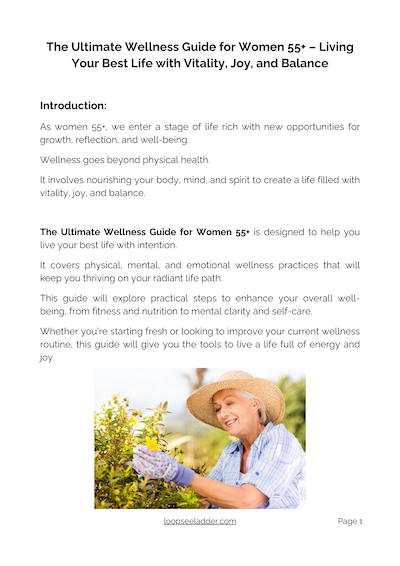 The Ultimate Wellness Guide for Women 55+ – Living Your Best Life with Vitality, Joy, and Balance

Introduction:

As women 55+, we enter a stage of life rich with new opportunities for growth, reflection, and well-being.

Wellness goes beyond physical health.

It involves nourishing your body, mind, and spirit to create a life filled with vitality, joy, and balance.

The Ultimate Wellness Guide for Women 55+ is designed to help you live your best life with intention.

It covers physical, mental, and emotional wellness practices that will keep you thriving on your radiant life path.

This guide will explore practical steps to enhance your overall well-being, from fitness and nutrition to mental clarity and self-care.

Whether you're starting fresh or looking to improve your current wellness routine, this guide will give you the tools to live a life full of energy and joy.

loopseeladder.com

Page 1